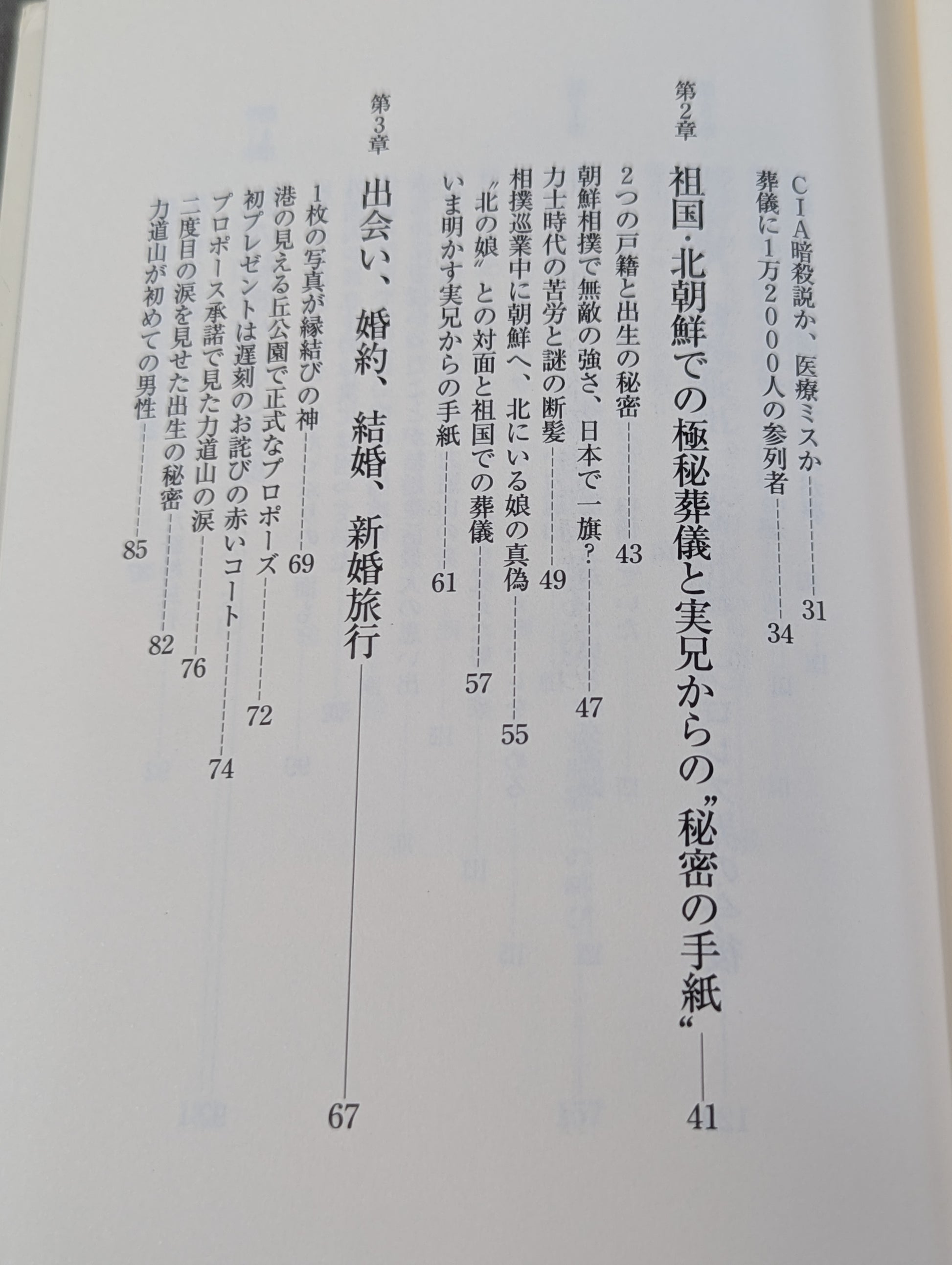 CIA暗殺説か、医療ミスか 31
葬儀に1万2000人の参列者 34

第2章

祖国・北朝鮮での極秘葬儀と実兄からの"秘密の手紙" 41

2つの戸籍と出生の秘密 43
朝鮮相撲で無敵の強さ、日本で一旗? 47
力士時代の苦労と謎の断髪 49
相撲巡業中に朝鮮へ、北にいる娘の真偽 55
"北の娘"との対面と祖国での葬儀 57
いま明かす実兄からの手紙 61

第3章

出会い、婚約、結婚、新婚旅行 67

1枚の写真が縁結びの神 69
港の見える丘公園で正式なプロポーズ 72
初プレゼントは遅刻のお詫びの赤いコート 74
プロポーズ承諾で見た力道山の涙 76
二度目の涙を見せた出生の秘密 82
力道山が初めての男性 85